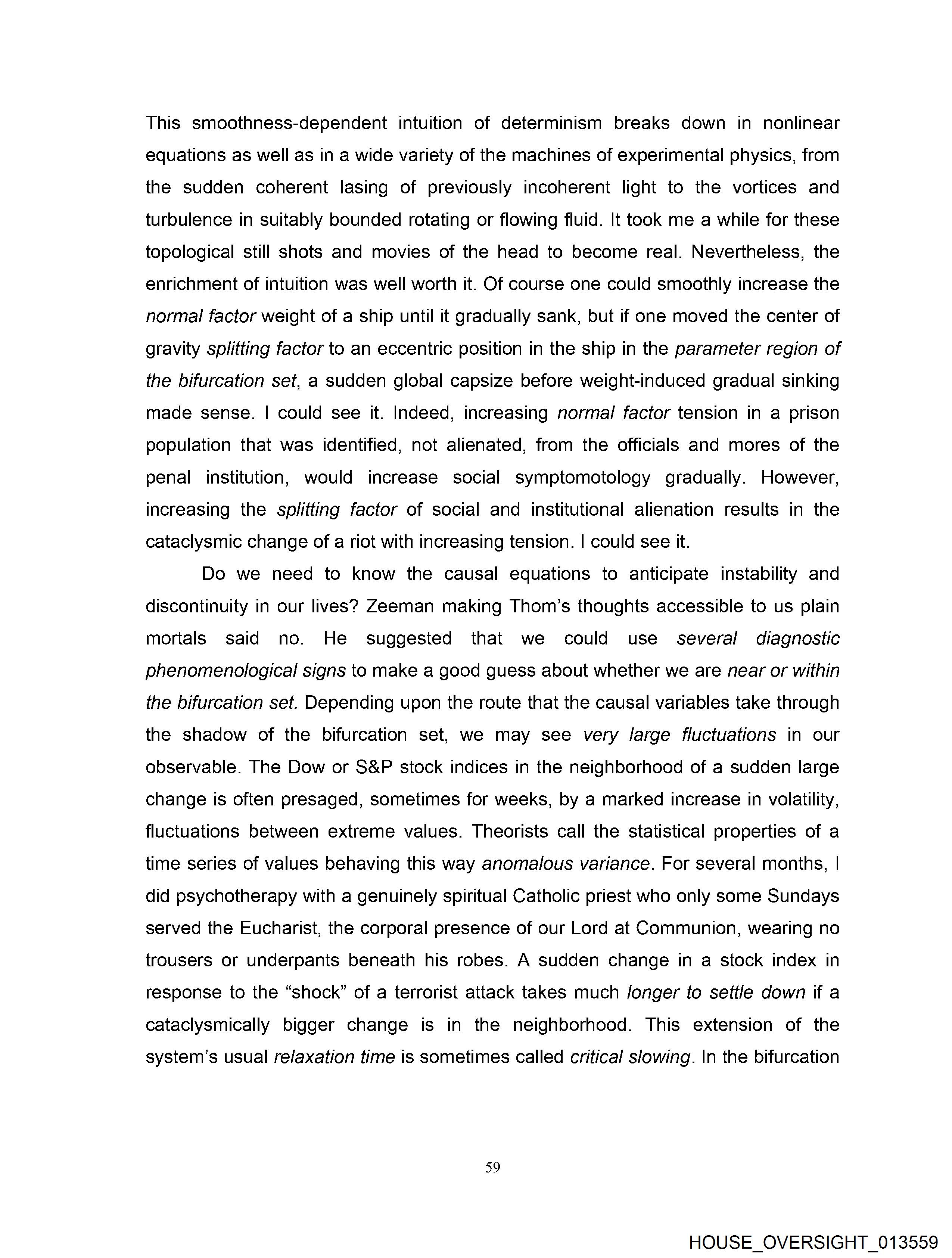 This smoothness-dependent intuition of determinism breaks down in nonlinear equations as well as in a wide variety of the machines of experimental physics, from the sudden coherent lasing of previously incoherent light to the vortices and turbulence in suitably bounded rotating or flowing fluid. It took me a while for these topological still shots and movies of the head to become real. Nevertheless, the enrichment of intuition was well worth it. Of course one could smoothly increase the normal factor weight of a ship until it gradually sank, but if one moved the center of gravity splitting factor to an eccentric position in the ship in the parameter region of the bifurcation set, a sudden global capsize before weight-induced gradual sinking made sense. I could see it. Indeed, increasing normal factor tension in a prison population that was identified, not alienated, from the officials and mores of the penal institution, would increase social symptomotology gradually. However, increasing the splitting factor of social and institutional alienation results in the cataclysmic change of a riot with increasing tension. I could see it.

Do we need to know the causal equations to anticipate instability and discontinuity in our lives? Zeeman making Thom's thoughts accessible to us plain mortals said no. He suggested that we could use several diagnostic phenomenological signs to make a good guess about whether we are near or within the bifurcation set. Depending upon the route that the causal variables take through the shadow of the bifurcation set, we may see very large fluctuations in our observable. The Dow or S&P stock indices in the neighborhood of a sudden large change is often presaged, sometimes for weeks, by a marked increase in volatility, fluctuations between extreme values. Theorists call the statistical properties of a time series of values behaving this way anomalous variance. For several months, I did psychotherapy with a genuinely spiritual Catholic priest who only some Sundays served the Eucharist, the corporal presence of our Lord at Communion, wearing no trousers or underpants beneath his robes. A sudden change in a stock index in response to the "shock" of a terrorist attack takes much longer to settle down if a cataclysmically bigger change is in the neighborhood. This extension of the system's usual relaxation time is sometimes called critical slowing. In the bifurcation

59

HOUSE_OVERSIGHT_013559